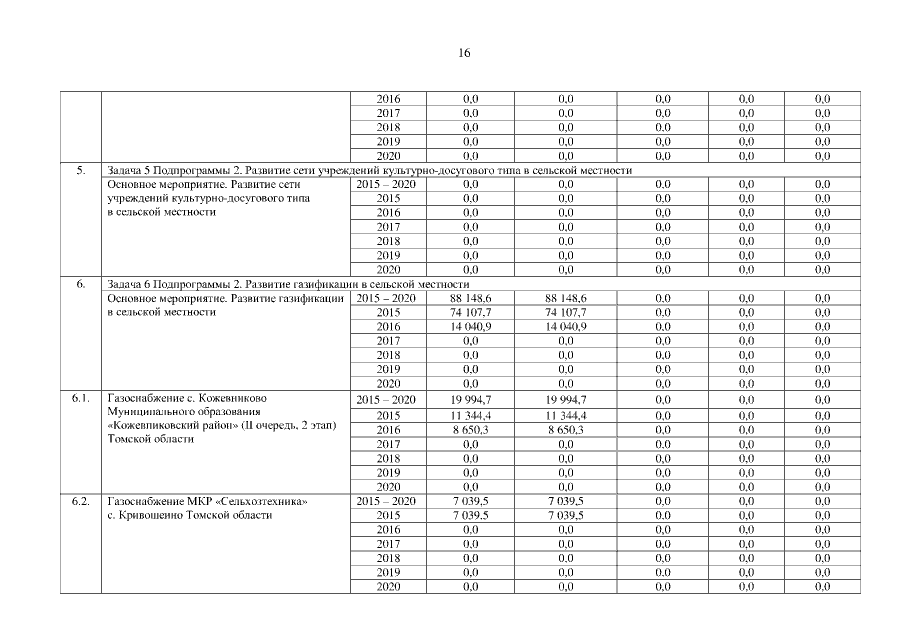 16

| | | | | | | | |
|---|---|---|---|---|---|---|---|
| | | 2016 | 0,0 | 0,0 | 0,0 | 0,0 | 0,0 |
| | | 2017 | 0,0 | 0,0 | 0,0 | 0,0 | 0,0 |
| | | 2018 | 0,0 | 0,0 | 0,0 | 0,0 | 0,0 |
| | | 2019 | 0,0 | 0,0 | 0,0 | 0,0 | 0,0 |
| | | 2020 | 0,0 | 0,0 | 0,0 | 0,0 | 0,0 |
| 5. | Задача 5 Подпрограммы 2. Развитие сети учреждений культурно-досугового типа в сельской местности | | | | | | |
| | Основное мероприятие. Развитие сети учреждений культурно-досугового типа в сельской местности | 2015 – 2020 | 0,0 | 0,0 | 0,0 | 0,0 | 0,0 |
| | | 2015 | 0,0 | 0,0 | 0,0 | 0,0 | 0,0 |
| | | 2016 | 0,0 | 0,0 | 0,0 | 0,0 | 0,0 |
| | | 2017 | 0,0 | 0,0 | 0,0 | 0,0 | 0,0 |
| | | 2018 | 0,0 | 0,0 | 0,0 | 0,0 | 0,0 |
| | | 2019 | 0,0 | 0,0 | 0,0 | 0,0 | 0,0 |
| | | 2020 | 0,0 | 0,0 | 0,0 | 0,0 | 0,0 |
| 6. | Задача 6 Подпрограммы 2. Развитие газификации в сельской местности | | | | | | |
| | Основное мероприятие. Развитие газификации в сельской местности | 2015 – 2020 | 88 148,6 | 88 148,6 | 0,0 | 0,0 | 0,0 |
| | | 2015 | 74 107,7 | 74 107,7 | 0,0 | 0,0 | 0,0 |
| | | 2016 | 14 040,9 | 14 040,9 | 0,0 | 0,0 | 0,0 |
| | | 2017 | 0,0 | 0,0 | 0,0 | 0,0 | 0,0 |
| | | 2018 | 0,0 | 0,0 | 0,0 | 0,0 | 0,0 |
| | | 2019 | 0,0 | 0,0 | 0,0 | 0,0 | 0,0 |
| | | 2020 | 0,0 | 0,0 | 0,0 | 0,0 | 0,0 |
| 6.1. | Газоснабжение с. Кожевниково Муниципального образования «Кожевниковский район» (II очередь, 2 этап) Томской области | 2015 – 2020 | 19 994,7 | 19 994,7 | 0,0 | 0,0 | 0,0 |
| | | 2015 | 11 344,4 | 11 344,4 | 0,0 | 0,0 | 0,0 |
| | | 2016 | 8 650,3 | 8 650,3 | 0,0 | 0,0 | 0,0 |
| | | 2017 | 0,0 | 0,0 | 0,0 | 0,0 | 0,0 |
| | | 2018 | 0,0 | 0,0 | 0,0 | 0,0 | 0,0 |
| | | 2019 | 0,0 | 0,0 | 0,0 | 0,0 | 0,0 |
| | | 2020 | 0,0 | 0,0 | 0,0 | 0,0 | 0,0 |
| 6.2. | Газоснабжение МКР «Сельхозтехника» с. Кривошеино Томской области | 2015 – 2020 | 7 039,5 | 7 039,5 | 0,0 | 0,0 | 0,0 |
| | | 2015 | 7 039,5 | 7 039,5 | 0,0 | 0,0 | 0,0 |
| | | 2016 | 0,0 | 0,0 | 0,0 | 0,0 | 0,0 |
| | | 2017 | 0,0 | 0,0 | 0,0 | 0,0 | 0,0 |
| | | 2018 | 0,0 | 0,0 | 0,0 | 0,0 | 0,0 |
| | | 2019 | 0,0 | 0,0 | 0,0 | 0,0 | 0,0 |
| | | 2020 | 0,0 | 0,0 | 0,0 | 0,0 | 0,0 |